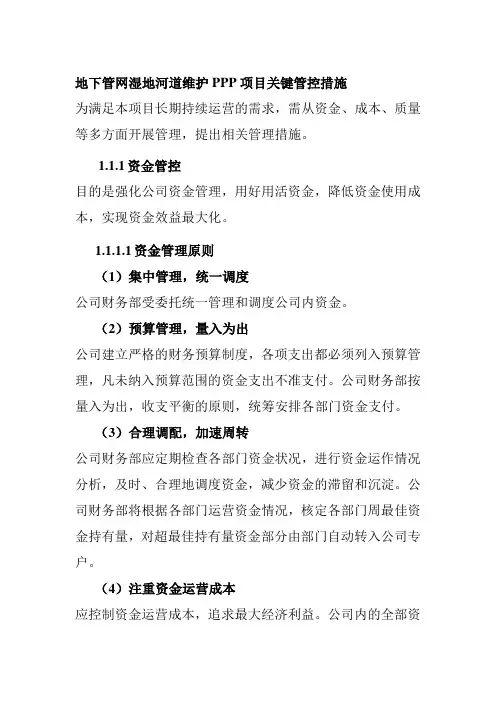 地下管网湿地河道维护 PPP 项目关键管控措施

为满足本项目长期持续运营的需求，需从资金、成本、质量等多方面开展管理，提出相关管理措施。

1.1.1 资金管控

目的是强化公司资金管理，用好用活资金，降低资金使用成本，实现资金效益最大化。

1.1.1.1 资金管理原则

（1）集中管理，统一调度

公司财务部受委托统一管理和调度公司内资金。

（2）预算管理，量入为出

公司建立严格的财务预算制度，各项支出都必须列入预算管理，凡未纳入预算范围的资金支出不准支付。公司财务部按量入为出，收支平衡的原则，统筹安排各部门资金支付。

（3）合理调配，加速周转

公司财务部应定期检查各部门资金状况，进行资金运作情况分析，及时、合理地调度资金，减少资金的滞留和沉淀。公司财务部将根据各部门运营资金情况，核定各部门周最佳资金持有量，对超最佳持有量资金部分由部门自动转入公司专户。

（4）注重资金运营成本

应控制资金运营成本，追求最大经济利益。公司内的全部资